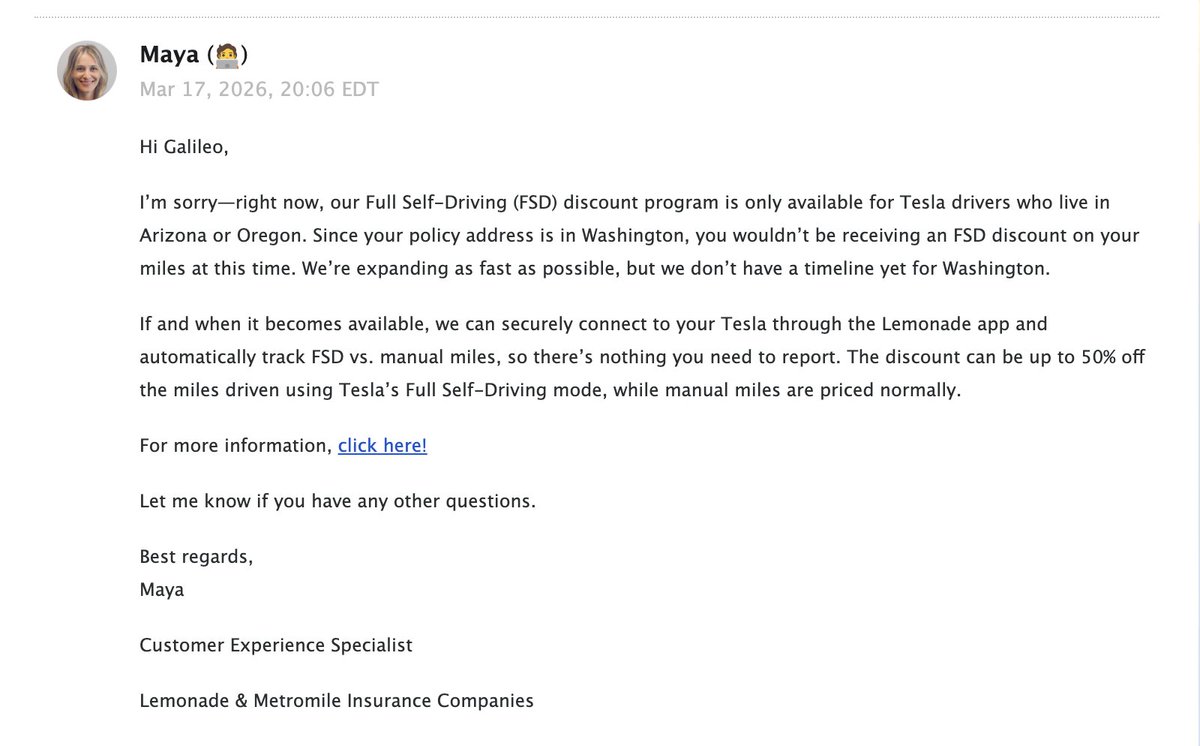 Maya (🧑‍💻)
Mar 17, 2026, 20:06 EDT

Hi Galileo,

I'm sorry—right now, our Full Self-Driving (FSD) discount program is only available for Tesla drivers who live in Arizona or Oregon. Since your policy address is in Washington, you wouldn't be receiving an FSD discount on your miles at this time. We're expanding as fast as possible, but we don't have a timeline yet for Washington.

If and when it becomes available, we can securely connect to your Tesla through the Lemonade app and automatically track FSD vs. manual miles, so there's nothing you need to report. The discount can be up to 50% off the miles driven using Tesla's Full Self-Driving mode, while manual miles are priced normally.

For more information, click here!

Let me know if you have any other questions.

Best regards,
Maya

Customer Experience Specialist

Lemonade & Metromile Insurance Companies